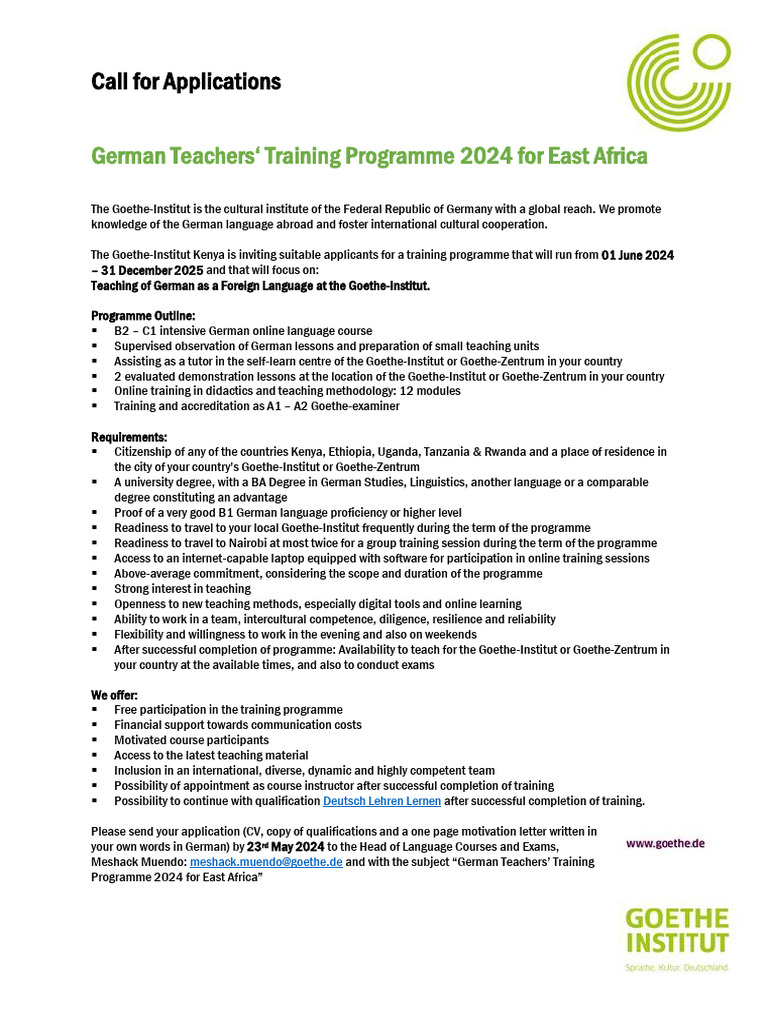 Call for Applications

German Teachers' Training Programme 2024 for East Africa

The Goethe-Institut is the cultural institute of the Federal Republic of Germany with a global reach. We promote knowledge of the German language abroad and foster international cultural cooperation.

The Goethe-Institut Kenya is inviting suitable applicants for a training programme that will run from 01 June 2024 – 31 December 2025 and that will focus on:
Teaching of German as a Foreign Language at the Goethe-Institut.

Programme Outline:
▪ B2 – C1 intensive German online language course
▪ Supervised observation of German lessons and preparation of small teaching units
▪ Assisting as a tutor in the self-learn centre of the Goethe-Institut or Goethe-Zentrum in your country
▪ 2 evaluated demonstration lessons at the location of the Goethe-Institut or Goethe-Zentrum in your country
▪ Online training in didactics and teaching methodology: 12 modules
▪ Training and accreditation as A1 – A2 Goethe-examiner

Requirements:
▪ Citizenship of any of the countries Kenya, Ethiopia, Uganda, Tanzania & Rwanda and a place of residence in the city of your country's Goethe-Institut or Goethe-Zentrum
▪ A university degree, with a BA Degree in German Studies, Linguistics, another language or a comparable degree constituting an advantage
▪ Proof of a very good B1 German language proficiency or higher level
▪ Readiness to travel to your local Goethe-Institut frequently during the term of the programme
▪ Readiness to travel to Nairobi at most twice for a group training session during the term of the programme
▪ Access to an internet-capable laptop equipped with software for participation in online training sessions
▪ Above-average commitment, considering the scope and duration of the programme
▪ Strong interest in teaching
▪ Openness to new teaching methods, especially digital tools and online learning
▪ Ability to work in a team, intercultural competence, diligence, resilience and reliability
▪ Flexibility and willingness to work in the evening and also on weekends
▪ After successful completion of programme: Availability to teach for the Goethe-Institut or Goethe-Zentrum in your country at the available times, and also to conduct exams

We offer:
▪ Free participation in the training programme
▪ Financial support towards communication costs
▪ Motivated course participants
▪ Access to the latest teaching material
▪ Inclusion in an international, diverse, dynamic and highly competent team
▪ Possibility of appointment as course instructor after successful completion of training
▪ Possibility to continue with qualification Deutsch Lehren Lernen after successful completion of training.

Please send your application (CV, copy of qualifications and a one page motivation letter written in your own words in German) by 23rd May 2024 to the Head of Language Courses and Exams, Meshack Muendo: meshack.muendo@goethe.de and with the subject "German Teachers' Training Programme 2024 for East Africa"

www.goethe.de

GOETHE INSTITUT
Sprache. Kultur. Deutschland.